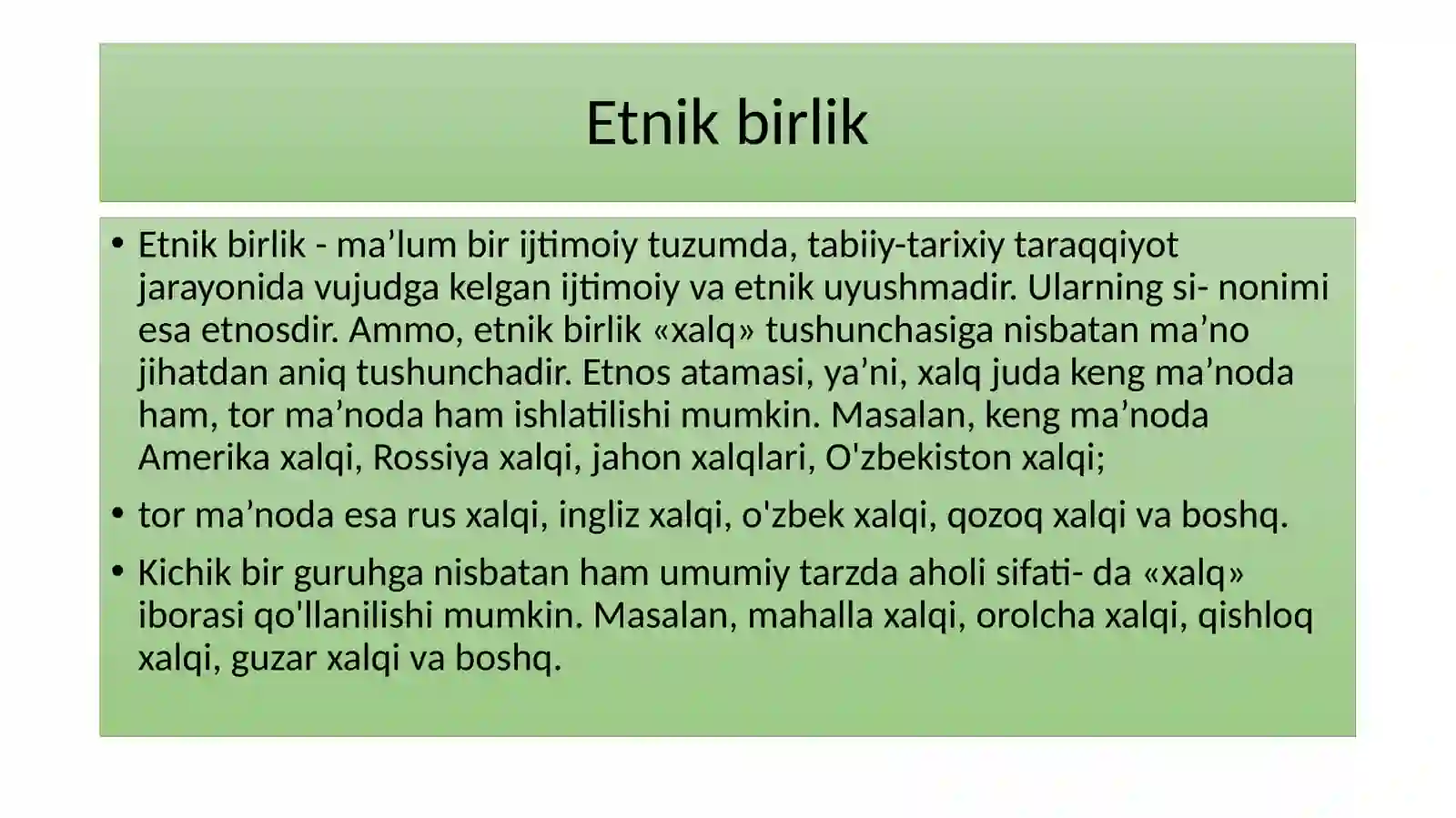 Etnik birlik

• Etnik birlik - ma’lum bir ijtimoiy tuzumda, tabiiy-tarixiy taraqqiyot jarayonida vujudga kelgan ijtimoiy va etnik uyushmadir. Ularning si- nonimi esa etnosdir. Ammo, etnik birlik «xalq» tushunchasiga nisbatan ma’no jihatdan aniq tushunchadir. Etnos atamasi, ya’ni, xalq juda keng ma’noda ham, tor ma’noda ham ishlatilishi mumkin. Masalan, keng ma’noda Amerika xalqi, Rossiya xalqi, jahon xalqlari, O'zbekiston xalqi;

• tor ma’noda esa rus xalqi, ingliz xalqi, o'zbek xalqi, qozoq xalqi va boshq.

• Kichik bir guruhga nisbatan ham umumiy tarzda aholi sifati- da «xalq» iborasi qo'llanilishi mumkin. Masalan, mahalla xalqi, orolcha xalqi, qishloq xalqi, guzar xalqi va boshq.